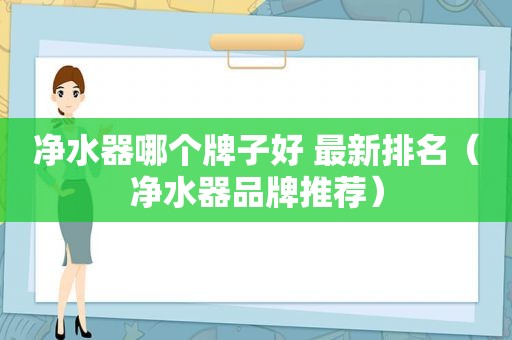 净水器哪个牌子好 最新排名（净水器品牌推荐）